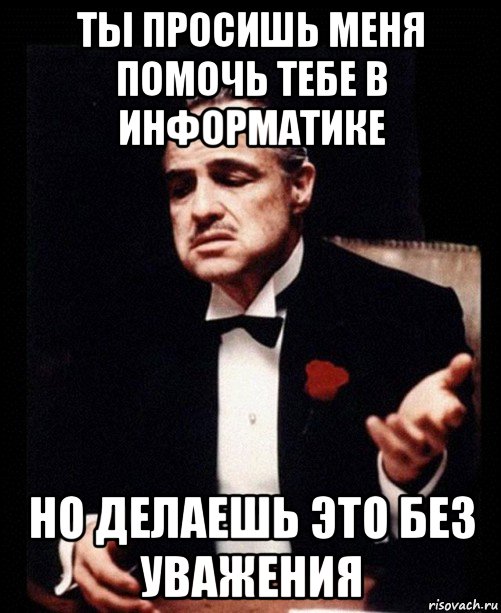 ТЫ ПРОСИШЬ МЕНЯ ПОМОЧЬ ТЕБЕ В ИНФОРМАТИКЕ

НО ДЕЛАЕШЬ ЭТО БЕЗ УВАЖЕНИЯ

risovach.ru